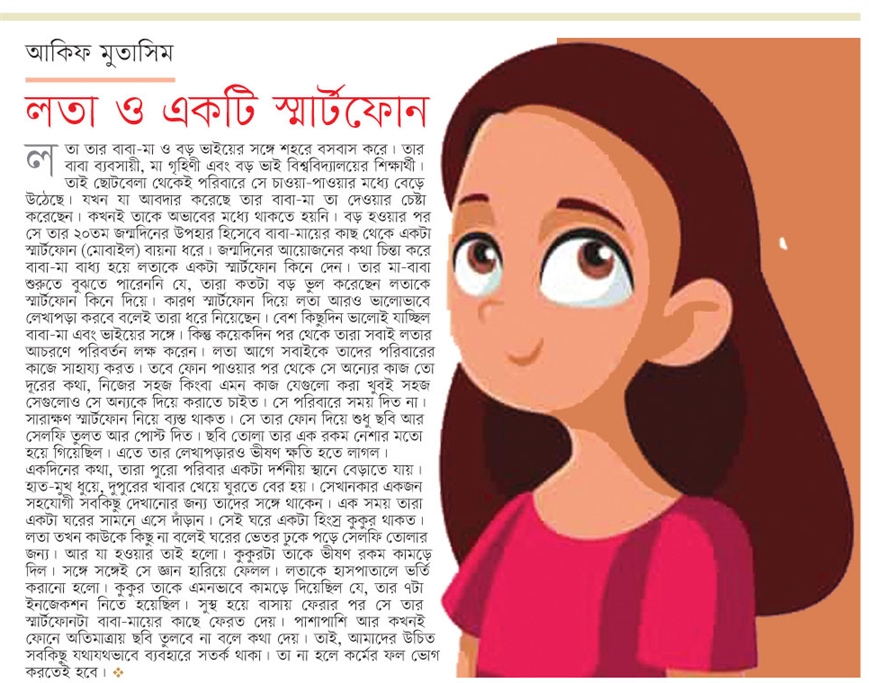 আকিফ মুতাসিম

লতা ও একটি স্মার্টফোন

লতা তার বাবা-মা ও বড় ভাইয়ের সঙ্গে শহরে বসবাস করে। তার বাবা ব্যবসায়ী, মা গৃহিণী এবং বড় ভাই বিশ্ববিদ্যালয়ের শিক্ষার্থী। তাই ছোটবেলা থেকেই পরিবারে সে চাওয়া-পাওয়ার মধ্যে বেড়ে উঠেছে। যখন যা আবদার করেছে তার বাবা-মা তা দেওয়ার চেষ্টা করেছেন। কখনই তাকে অভাবের মধ্যে থাকতে হয়নি। বড় হওয়ার পর সে তার ২০তম জন্মদিনের উপহার হিসেবে বাবা-মায়ের কাছ থেকে একটা স্মার্টফোন (মোবাইল) বায়না ধরে। জন্মদিনের আয়োজনের কথা চিন্তা করে বাবা-মা বাধ্য হয়ে লতাকে একটা স্মার্টফোন কিনে দেন। তার মা-বাবা শুরুতে বুঝতে পারেননি যে, তারা কতটা বড় ভুল করেছেন লতাকে স্মার্টফোন কিনে দিয়ে। কারণ স্মার্টফোন দিয়ে লতা আরও ভালোভাবে লেখাপড়া করবে বলেই তারা ধরে নিয়েছেন। বেশ কিছুদিন ভালোই যাচ্ছিল বাবা-মা এবং ভাইয়ের সঙ্গে। কিন্তু কয়েকদিন পর থেকে তারা সবাই লতার আচরণে পরিবর্তন লক্ষ করেন। লতা আগে সবাইকে তাদের পরিবারের কাজে সাহায্য করত। তবে ফোন পাওয়ার পর থেকে সে অন্যের কাজ তো দূরের কথা, নিজের সহজ কিংবা এমন কাজ যেগুলো করা খুবই সহজ সেগুলোও সে অন্যকে দিয়ে করাতে চাইত। সে পরিবারে সময় দিত না। সারাক্ষণ স্মার্টফোন নিয়ে ব্যস্ত থাকত। সে তার ফোন দিয়ে শুধু ছবি আর সেলফি তুলত আর পোস্ট দিত। ছবি তোলা তার এক রকম নেশার মতো হয়ে গিয়েছিল। এতে তার লেখাপড়ারও ভীষণ ক্ষতি হতে লাগল।
একদিনের কথা, তারা পুরো পরিবার একটা দর্শনীয় স্থানে বেড়াতে যায়। হাত-মুখ ধুয়ে, দুপুরের খাবার খেয়ে ঘুরতে বের হয়। সেখানকার একজন সহযোগী সবকিছু দেখানোর জন্য তাদের সঙ্গে থাকেন। এক সময় তারা একটা ঘরের সামনে এসে দাঁড়ান। সেই ঘরে একটা হিংস্র কুকুর থাকত। লতা তখন কাউকে কিছু না বলেই ঘরের ভেতর ঢুকে পড়ে সেলফি তোলার জন্য। আর যা হওয়ার তাই হলো। কুকুরটা তাকে ভীষণ রকম কামড়ে দিল। সঙ্গে সঙ্গেই সে জ্ঞান হারিয়ে ফেলল। লতাকে হাসপাতালে ভর্তি করানো হলো। কুকুর তাকে এমনভাবে কামড়ে দিয়েছিল যে, তার ৭টা ইনজেকশন নিতে হয়েছিল। সুস্থ হয়ে বাসায় ফেরার পর সে তার স্মার্টফোনটা বাবা-মায়ের কাছে ফেরত দেয়। পাশাপাশি আর কখনই ফোনে অতিমাত্রায় ছবি তুলবে না বলে কথা দেয়। তাই, আমাদের উচিত সবকিছু যথাযথভাবে ব্যবহারে সতর্ক থাকা। তা না হলে কর্মের ফল ভোগ করতেই হবে। ❖